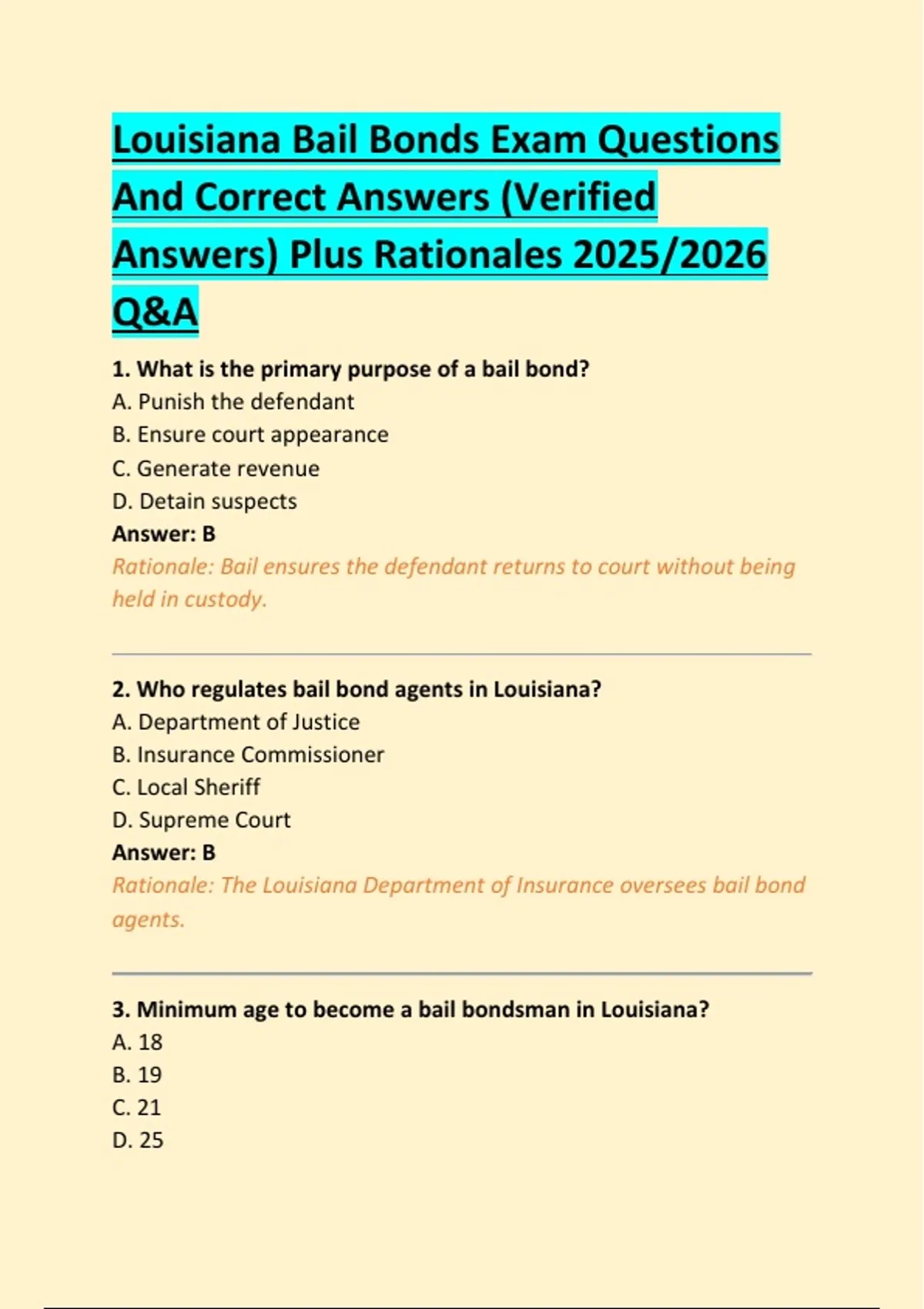 Louisiana Bail Bonds Exam Questions And Correct Answers (Verified Answers) Plus Rationales 2025/2026 Q&A

1. What is the primary purpose of a bail bond?
A. Punish the defendant
B. Ensure court appearance
C. Generate revenue
D. Detain suspects
Answer: B
Rationale: Bail ensures the defendant returns to court without being held in custody.

2. Who regulates bail bond agents in Louisiana?
A. Department of Justice
B. Insurance Commissioner
C. Local Sheriff
D. Supreme Court
Answer: B
Rationale: The Louisiana Department of Insurance oversees bail bond agents.

3. Minimum age to become a bail bondsman in Louisiana?
A. 18
B. 19
C. 21
D. 25